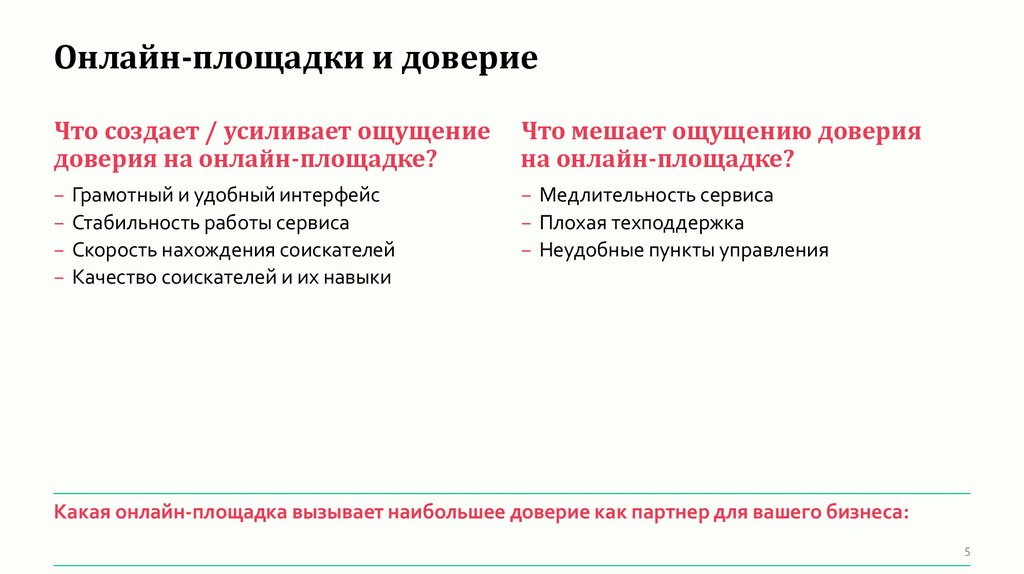 Онлайн-площадки и доверие

Что создает / усиливает ощущение доверия на онлайн-площадке?

– Грамотный и удобный интерфейс
– Стабильность работы сервиса
– Скорость нахождения соискателей
– Качество соискателей и их навыки

Что мешает ощущению доверия на онлайн-площадке?

– Медлительность сервиса
– Плохая техподдержка
– Неудобные пункты управления

Какая онлайн-площадка вызывает наибольшее доверие как партнер для вашего бизнеса:

5